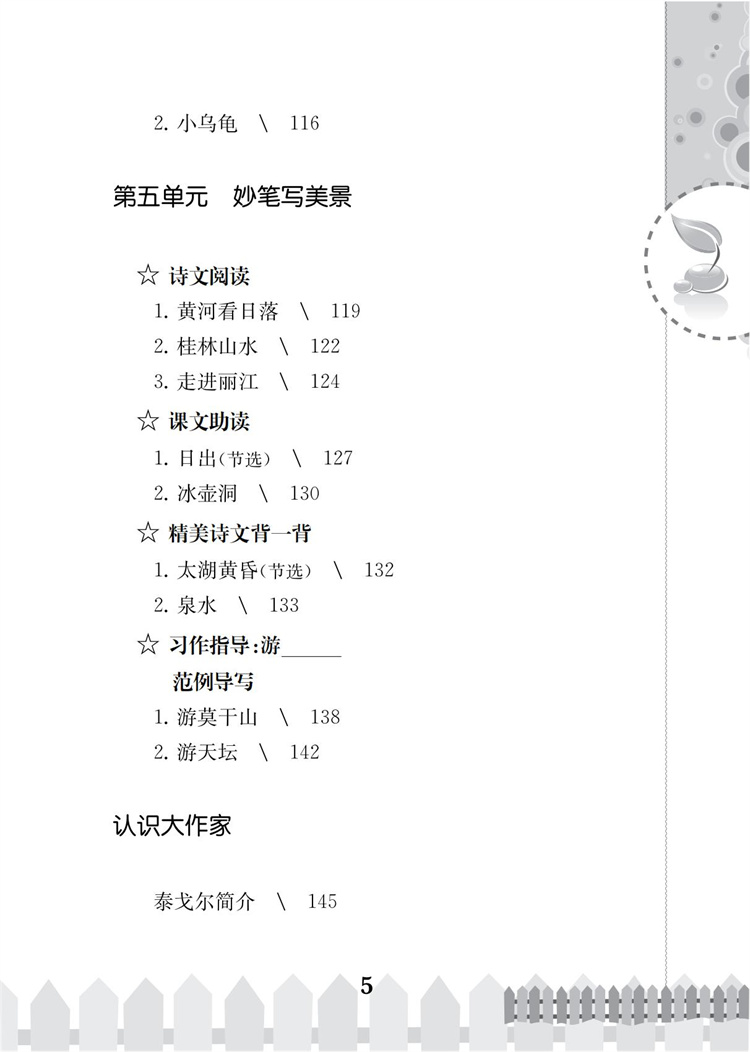 2.小乌龟 \ 116

第五单元 妙笔写美景

☆ 诗文阅读

1.黄河看日落 \ 119
2.桂林山水 \ 122
3.走进丽江 \ 124

☆ 课文助读

1.日出(节选) \ 127
2.冰壶洞 \ 130

☆ 精美诗文背一背

1.太湖黄昏(节选) \ 132
2.泉水 \ 133

☆ 习作指导:游____

范例导写

1.游莫干山 \ 138
2.游天坛 \ 142

认识大作家

泰戈尔简介 \ 145

5